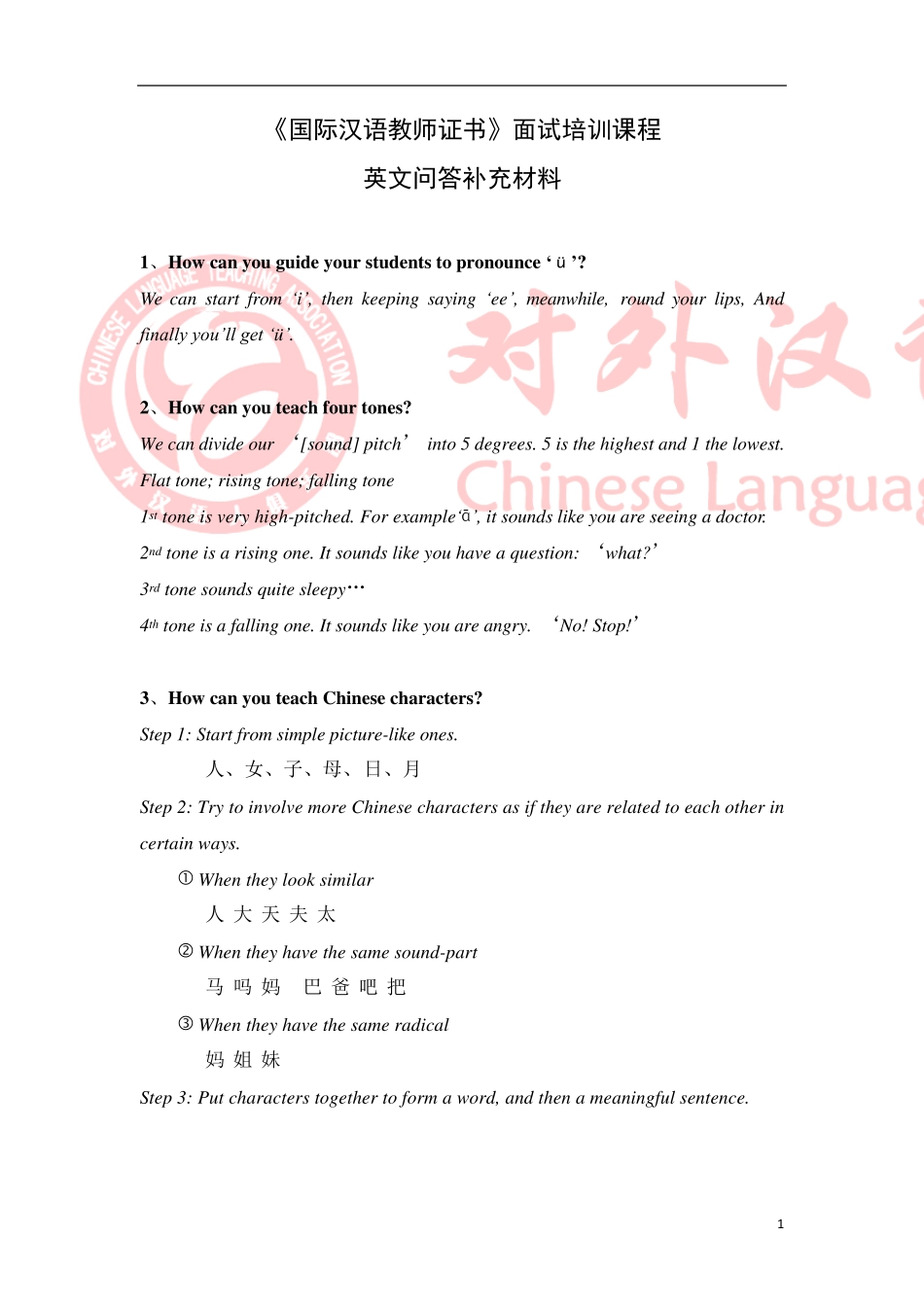 《国际汉语教师证书》面试培训课程

英文问答补充材料

1、How can you guide your students to pronounce ‘ ü ’?

We can start from ‘i’, then keeping saying ‘ee’, meanwhile, round your lips, And finally you’ll get ‘ü’.

2、How can you teach four tones?

We can divide our ‘[sound] pitch’ into 5 degrees. 5 is the highest and 1 the lowest.

Flat tone; rising tone; falling tone

1st tone is very high-pitched. For example‘ā’, it sounds like you are seeing a doctor.

2nd tone is a rising one. It sounds like you have a question: ‘what?’

3rd tone sounds quite sleepy…

4th tone is a falling one. It sounds like you are angry. ‘No! Stop!’

3、How can you teach Chinese characters?

Step 1: Start from simple picture-like ones.

人、女、子、母、日、月

Step 2: Try to involve more Chinese characters as if they are related to each other in certain ways.

① When they look similar

人 大 天 夫 太

② When they have the same sound-part

马 吗 妈 巴 爸 吧 把

③ When they have the same radical

妈 姐 妹

Step 3: Put characters together to form a word, and then a meaningful sentence.

1

CHINESE LANGUAGE TEACHING ASSOCIATION

对外汉

Chinese Languag